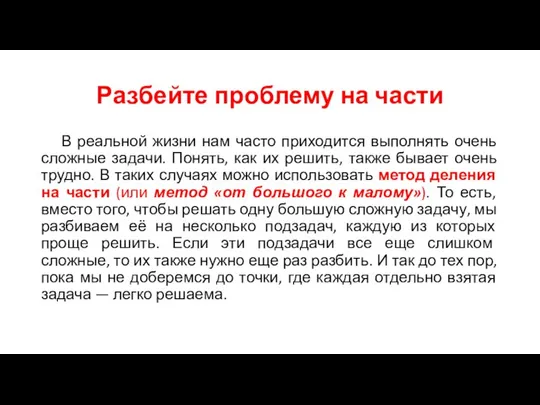 Разбейте проблему на части

В реальной жизни нам часто приходится выполнять очень сложные задачи. Понять, как их решить, также бывает очень трудно. В таких случаях можно использовать метод деления на части (или метод «от большого к малому»). То есть, вместо того, чтобы решать одну большую сложную задачу, мы разбиваем её на несколько подзадач, каждую из которых проще решить. Если эти подзадачи все еще слишком сложные, то их также нужно еще раз разбить. И так до тех пор, пока мы не доберемся до точки, где каждая отдельно взятая задача — легко решаема.